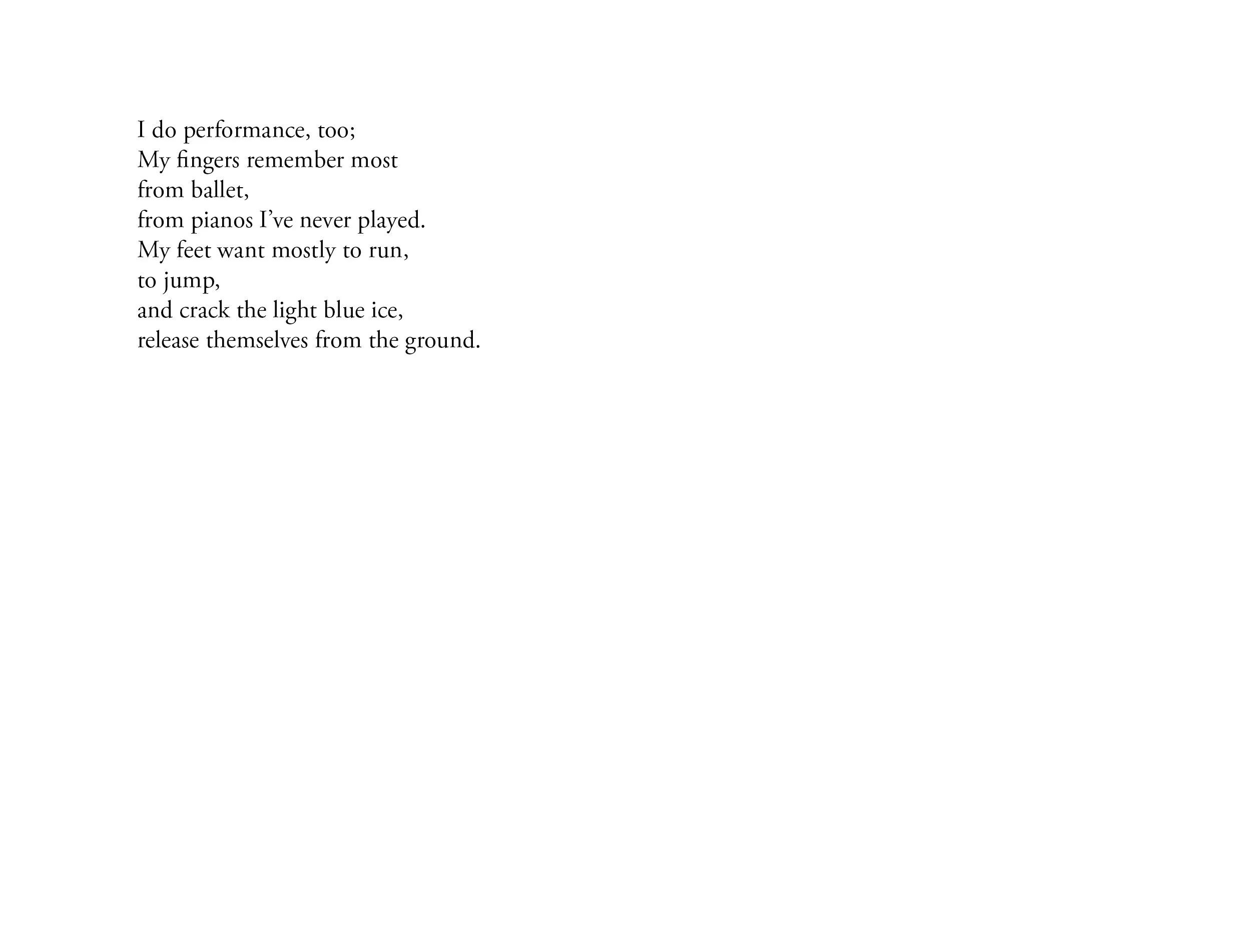 I do performance, too;
My fingers remember most
from ballet,
from pianos I've never played.
My feet want mostly to run,
to jump,
and crack the light blue ice,
release themselves from the ground.